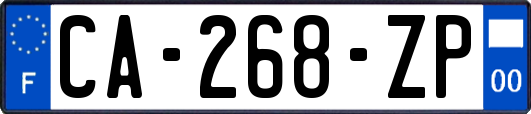 F
CA-268-ZP
00